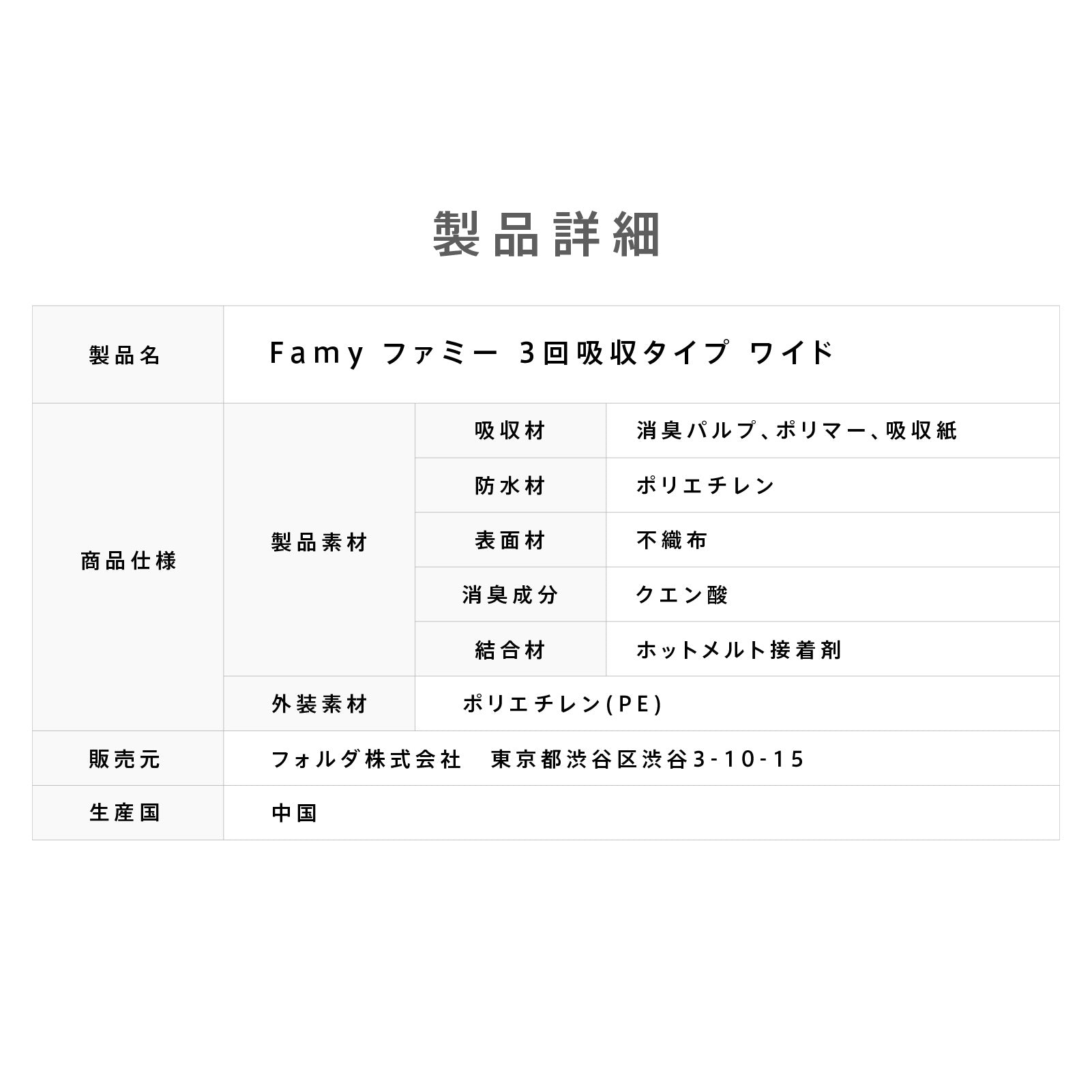 製品詳細

| 製品名 | Famy ファミー 3回吸収タイプ ワイド | | |
|---|---|---|---|
| 商品仕様 | 製品素材 | 吸収材 | 消臭パルプ、ポリマー、吸収紙 |
| | | 防水材 | ポリエチレン |
| | | 表面材 | 不織布 |
| | | 消臭成分 | クエン酸 |
| | | 結合材 | ホットメルト接着剤 |
| | 外装素材 | ポリエチレン(PE) | |
| 販売元 | フォルダ株式会社 東京都渋谷区渋谷3-10-15 | | |
| 生産国 | 中国 | | |